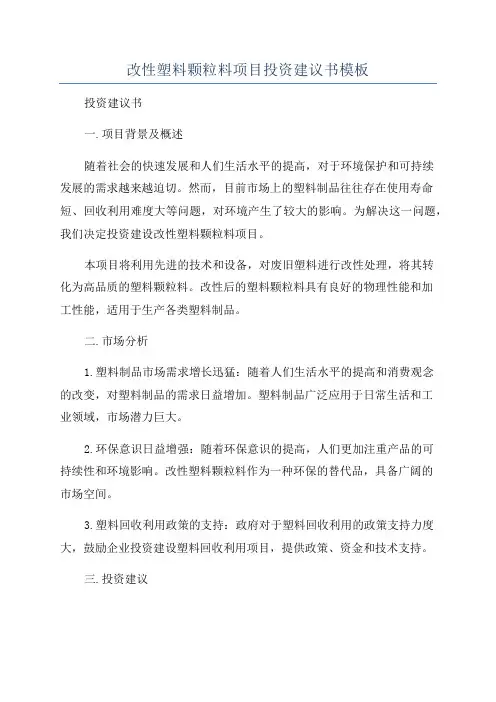 改性塑料颗粒料项目投资建议书模板

投资建议书

一.项目背景及概述

随着社会的快速发展和人们生活水平的提高，对于环境保护和可持续发展的需求越来越迫切。然而，目前市场上的塑料制品往往存在使用寿命短、回收利用难度大等问题，对环境产生了较大的影响。为解决这一问题，我们决定投资建设改性塑料颗粒料项目。

本项目将利用先进的技术和设备，对废旧塑料进行改性处理，将其转化为高品质的塑料颗粒料。改性后的塑料颗粒料具有良好的物理性能和加工性能，适用于生产各类塑料制品。

二.市场分析

1.塑料制品市场需求增长迅猛：随着人们生活水平的提高和消费观念的改变，对塑料制品的需求日益增加。塑料制品广泛应用于日常生活和工业领域，市场潜力巨大。

2.环保意识日益增强：随着环保意识的提高，人们更加注重产品的可持续性和环境影响。改性塑料颗粒料作为一种环保的替代品，具备广阔的市场空间。

3.塑料回收利用政策的支持：政府对于塑料回收利用的政策支持力度大，鼓励企业投资建设塑料回收利用项目，提供政策、资金和技术支持。

三.投资建议